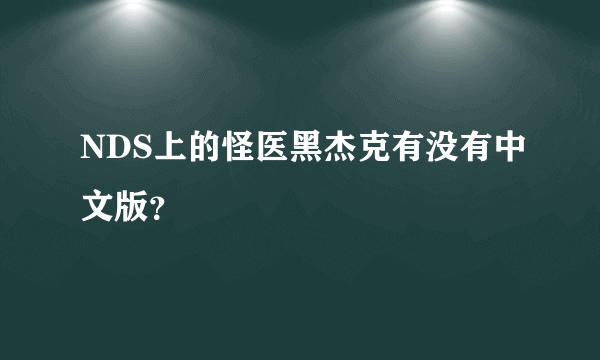 NDS上的怪医黑杰克有没有中文版?